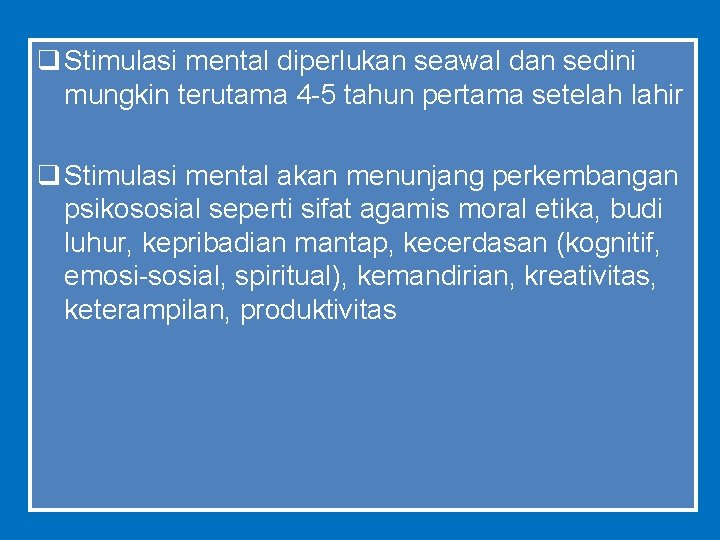 ❑ Stimulasi mental diperlukan seawal dan sedini mungkin terutama 4-5 tahun pertama setelah lahir

❑ Stimulasi mental akan menunjang perkembangan psikososial seperti sifat agamis moral etika, budi luhur, kepribadian mantap, kecerdasan (kognitif, emosi-sosial, spiritual), kemandirian, kreativitas, keterampilan, produktivitas